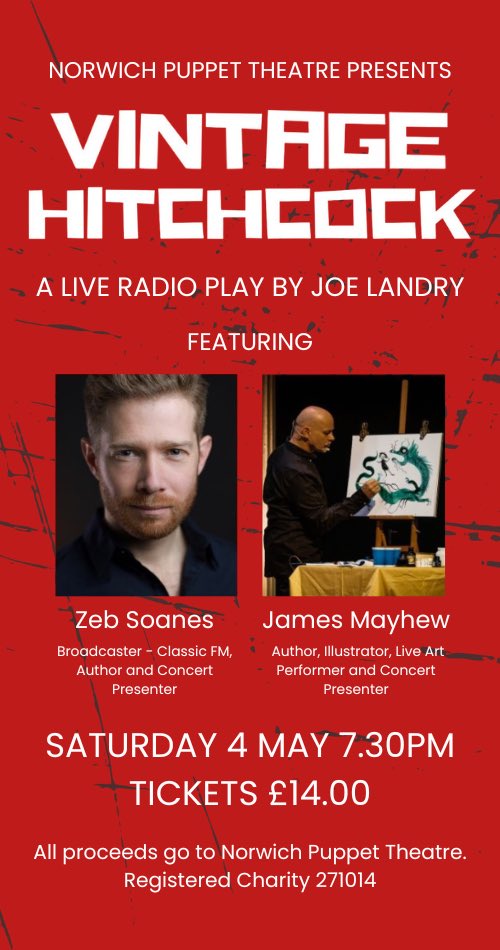 NORWICH PUPPET THEATRE PRESENTS

VINTAGE HITCHCOCK

A LIVE RADIO PLAY BY JOE LANDRY

FEATURING

Zeb Soanes
Broadcaster - Classic FM, Author and Concert Presenter

James Mayhew
Author, Illustrator, Live Art Performer and Concert Presenter

SATURDAY 4 MAY 7.30PM
TICKETS £14.00

All proceeds go to Norwich Puppet Theatre.
Registered Charity 271014